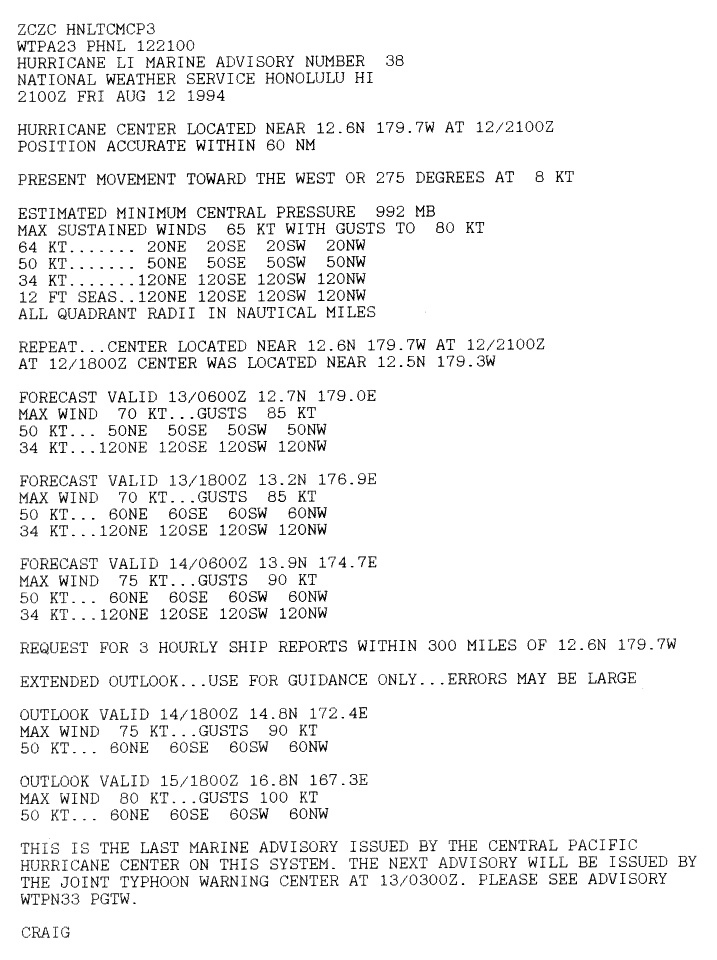 ZCZC HNLTCMCP3
WTPA23 PHNL 122100
HURRICANE LI MARINE ADVISORY NUMBER 38
NATIONAL WEATHER SERVICE HONOLULU HI
2100Z FRI AUG 12 1994

HURRICANE CENTER LOCATED NEAR 12.6N 179.7W AT 12/2100Z
POSITION ACCURATE WITHIN 60 NM

PRESENT MOVEMENT TOWARD THE WEST OR 275 DEGREES AT 8 KT

ESTIMATED MINIMUM CENTRAL PRESSURE 992 MB
MAX SUSTAINED WINDS 65 KT WITH GUSTS TO 80 KT
64 KT....... 20NE 20SE 20SW 20NW
50 KT....... 50NE 50SE 50SW 50NW
34 KT.......120NE 120SE 120SW 120NW
12 FT SEAS..120NE 120SE 120SW 120NW
ALL QUADRANT RADII IN NAUTICAL MILES

REPEAT...CENTER LOCATED NEAR 12.6N 179.7W AT 12/2100Z
AT 12/1800Z CENTER WAS LOCATED NEAR 12.5N 179.3W

FORECAST VALID 13/0600Z 12.7N 179.0E
MAX WIND 70 KT...GUSTS 85 KT
50 KT... 50NE 50SE 50SW 50NW
34 KT...120NE 120SE 120SW 120NW

FORECAST VALID 13/1800Z 13.2N 176.9E
MAX WIND 70 KT...GUSTS 85 KT
50 KT... 60NE 60SE 60SW 60NW
34 KT...120NE 120SE 120SW 120NW

FORECAST VALID 14/0600Z 13.9N 174.7E
MAX WIND 75 KT...GUSTS 90 KT
50 KT... 60NE 60SE 60SW 60NW
34 KT...120NE 120SE 120SW 120NW

REQUEST FOR 3 HOURLY SHIP REPORTS WITHIN 300 MILES OF 12.6N 179.7W

EXTENDED OUTLOOK...USE FOR GUIDANCE ONLY...ERRORS MAY BE LARGE

OUTLOOK VALID 14/1800Z 14.8N 172.4E
MAX WIND 75 KT...GUSTS 90 KT
50 KT... 60NE 60SE 60SW 60NW

OUTLOOK VALID 15/1800Z 16.8N 167.3E
MAX WIND 80 KT...GUSTS 100 KT
50 KT... 60NE 60SE 60SW 60NW

THIS IS THE LAST MARINE ADVISORY ISSUED BY THE CENTRAL PACIFIC HURRICANE CENTER ON THIS SYSTEM. THE NEXT ADVISORY WILL BE ISSUED BY THE JOINT TYPHOON WARNING CENTER AT 13/0300Z. PLEASE SEE ADVISORY WTPN33 PGTW.

CRAIG